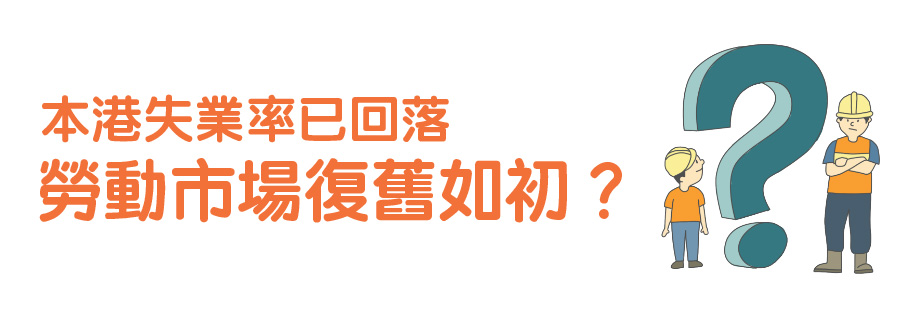 本港失業率已回落
勞動市場復舊如初？